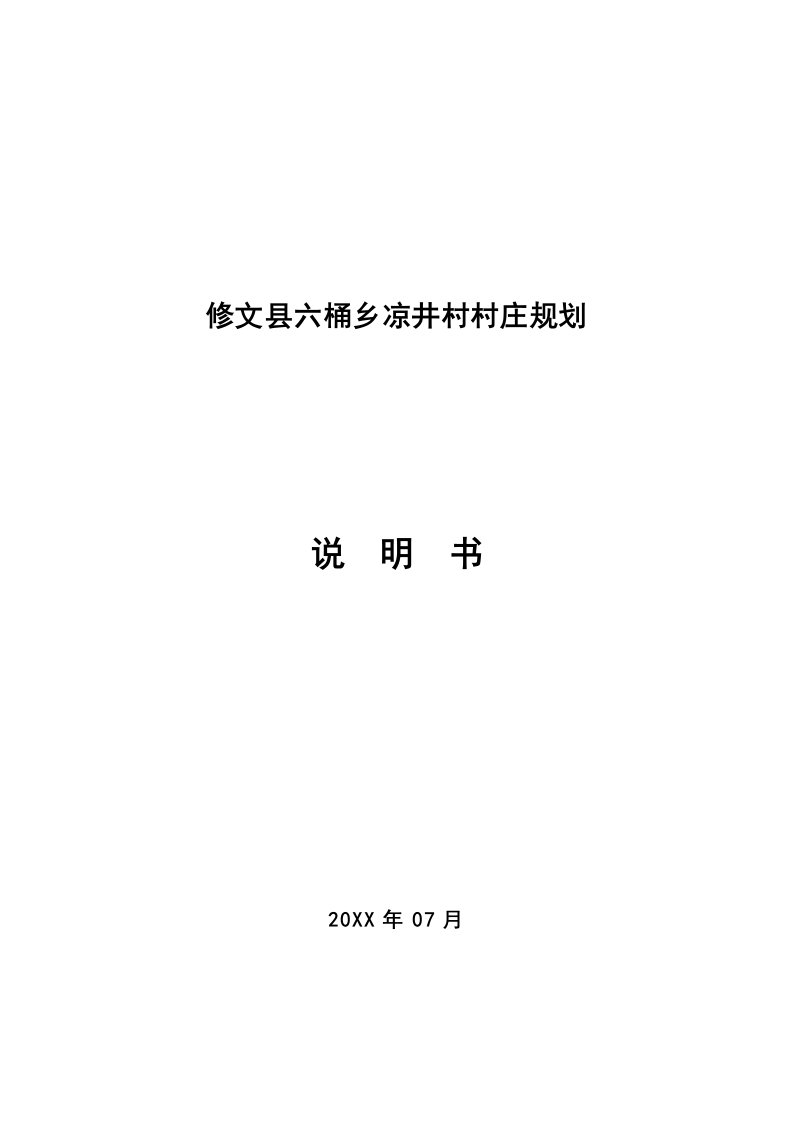 修文县六桶乡凉井村村庄规划

说 明 书

20XX 年 07 月